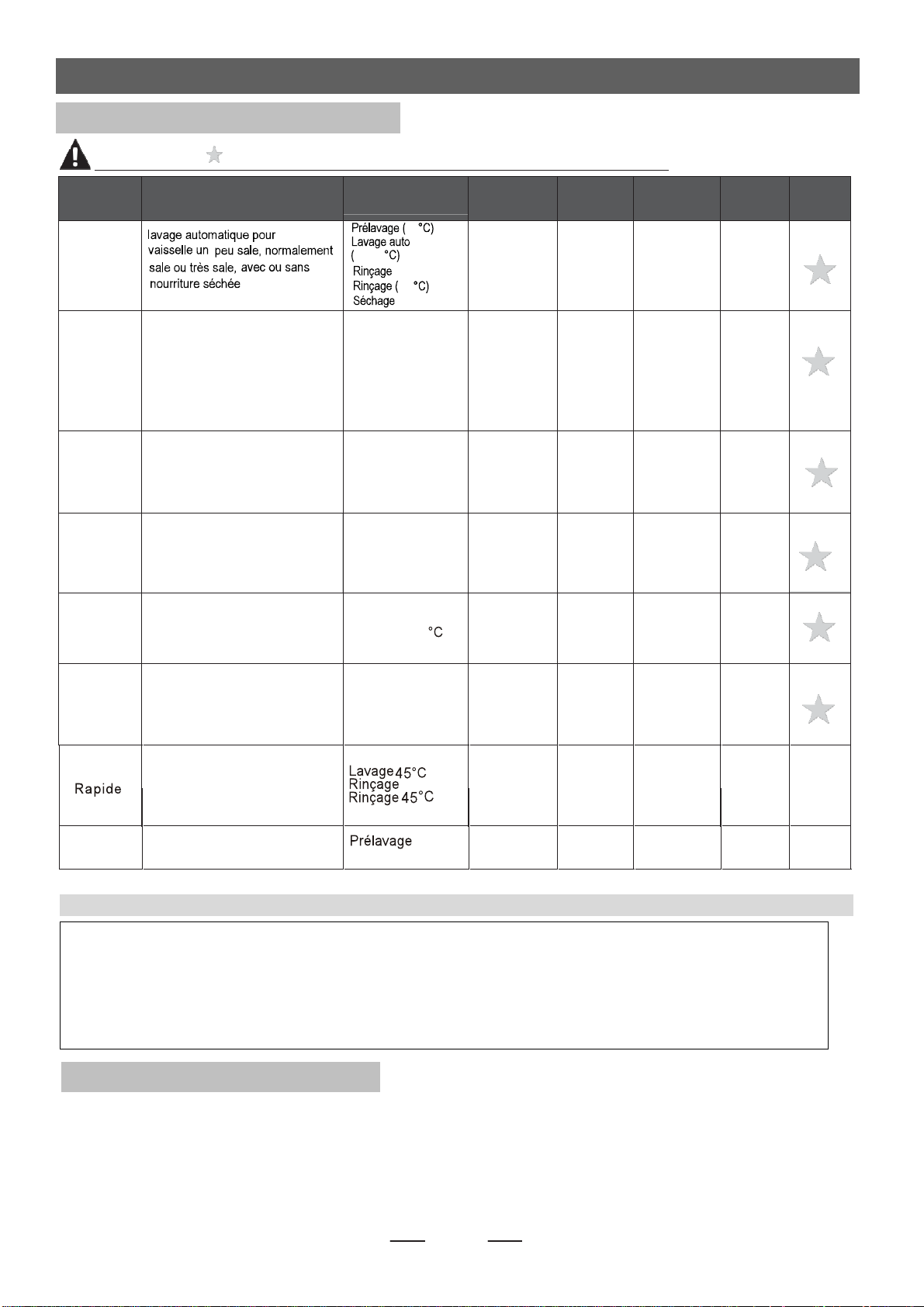 | | | | | | | | |
|---|---|---|---|---|---|---|---|
| | lavage automatique pour vaisselle un peu sale, normalement sale ou très sale, avec ou sans nourriture séchée | Prélavage ( °C) Lavage auto ( °C) Rinçage Rinçage ( °C) Séchage | | | | | |
| | | | | | | | |
| | | | | | | | |
| | | | | | | | |
| | | °C | | | | | |
| | | | | | | | |
| Rapide | | Lavage 45°C Rinçage Rinçage 45°C | | | | | |
| | | Prélavage | | | | | |